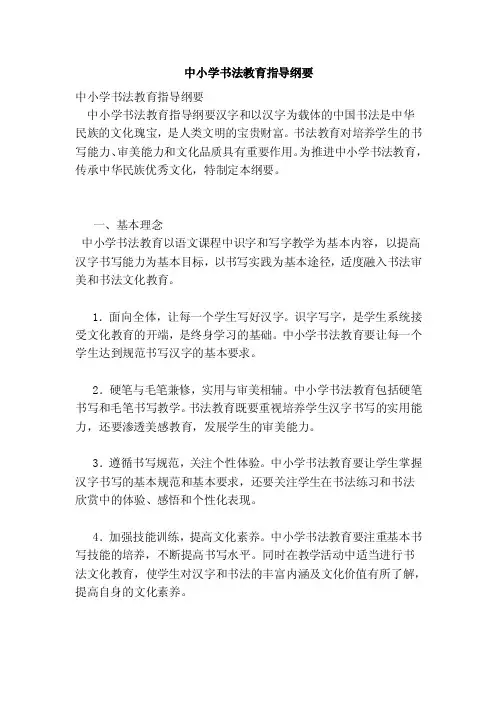 中小学书法教育指导纲要

中小学书法教育指导纲要

中小学书法教育指导纲要汉字和以汉字为载体的中国书法是中华民族的文化瑰宝，是人类文明的宝贵财富。书法教育对培养学生的书写能力、审美能力和文化品质具有重要作用。为推进中小学书法教育，传承中华民族优秀文化，特制定本纲要。

一、基本理念

中小学书法教育以语文课程中识字和写字教学为基本内容，以提高汉字书写能力为基本目标，以书写实践为基本途径，适度融入书法审美和书法文化教育。

1．面向全体，让每一个学生写好汉字。识字写字，是学生系统接受文化教育的开端，是终身学习的基础。中小学书法教育要让每一个学生达到规范书写汉字的基本要求。

2．硬笔与毛笔兼修，实用与审美相辅。中小学书法教育包括硬笔书写和毛笔书写教学。书法教育既要重视培养学生汉字书写的实用能力，还要渗透美感教育，发展学生的审美能力。

3．遵循书写规范，关注个性体验。中小学书法教育要让学生掌握汉字书写的基本规范和基本要求，还要关注学生在书法练习和书法欣赏中的体验、感悟和个性化表现。

4．加强技能训练，提高文化素养。中小学书法教育要注重基本书写技能的培养，不断提高书写水平。同时在教学活动中适当进行书法文化教育，使学生对汉字和书法的丰富内涵及文化价值有所了解，提高自身的文化素养。